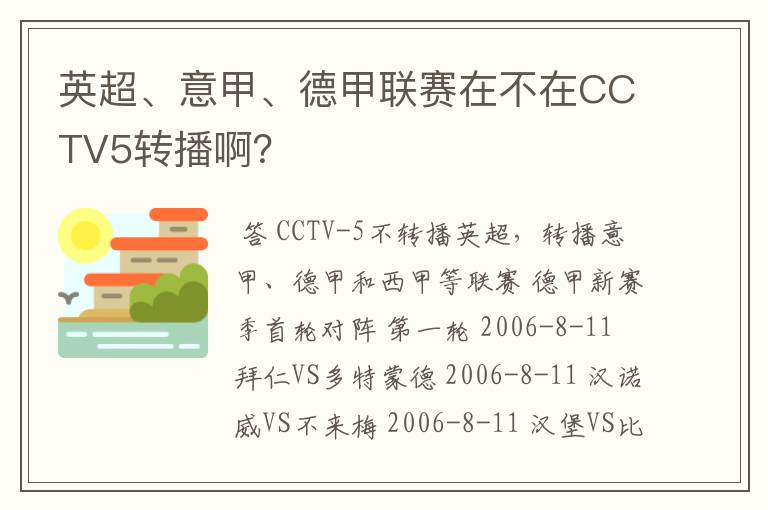 英超、意甲、德甲联赛在不在CCTV5转播啊?

答 CCTV-5不转播英超，转播意甲、德甲和西甲等联赛 德甲新赛季首轮对阵 第一轮 2006-8-11 拜仁VS多特蒙德 2006-8-11 汉诺威VS不来梅 2006-8-11 汉堡VS比